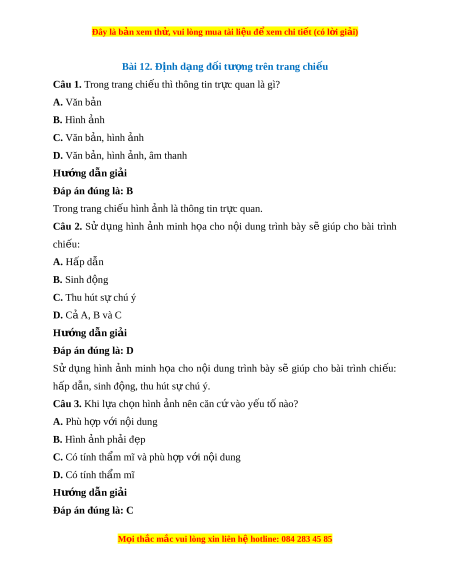 Đây là bản xem thử, vui lòng mua tài liệu để xem chi tiết (có lời giải)

Bài 12. Định dạng đối tượng trên trang chiếu

Câu 1. Trong trang chiếu thì thông tin trực quan là gì?

A. Văn bản

B. Hình ảnh

C. Văn bản, hình ảnh

D. Văn bản, hình ảnh, âm thanh

Hướng dẫn giải

Đáp án đúng là: B

Trong trang chiếu hình ảnh là thông tin trực quan.

Câu 2. Sử dụng hình ảnh minh họa cho nội dung trình bày sẽ giúp cho bài trình chiếu:

A. Hấp dẫn

B. Sinh động

C. Thu hút sự chú ý

D. Cả A, B và C

Hướng dẫn giải

Đáp án đúng là: D

Sử dụng hình ảnh minh họa cho nội dung trình bày sẽ giúp cho bài trình chiếu: hấp dẫn, sinh động, thu hút sự chú ý.

Câu 3. Khi lựa chọn hình ảnh nên căn cứ vào yếu tố nào?

A. Phù hợp với nội dung

B. Hình ảnh phải đẹp

C. Có tính thẩm mĩ và phù hợp với nội dung

D. Có tính thẩm mĩ

Hướng dẫn giải

Đáp án đúng là: C

Mọi thắc mắc vui lòng xin liên hệ hotline: 084 283 45 85